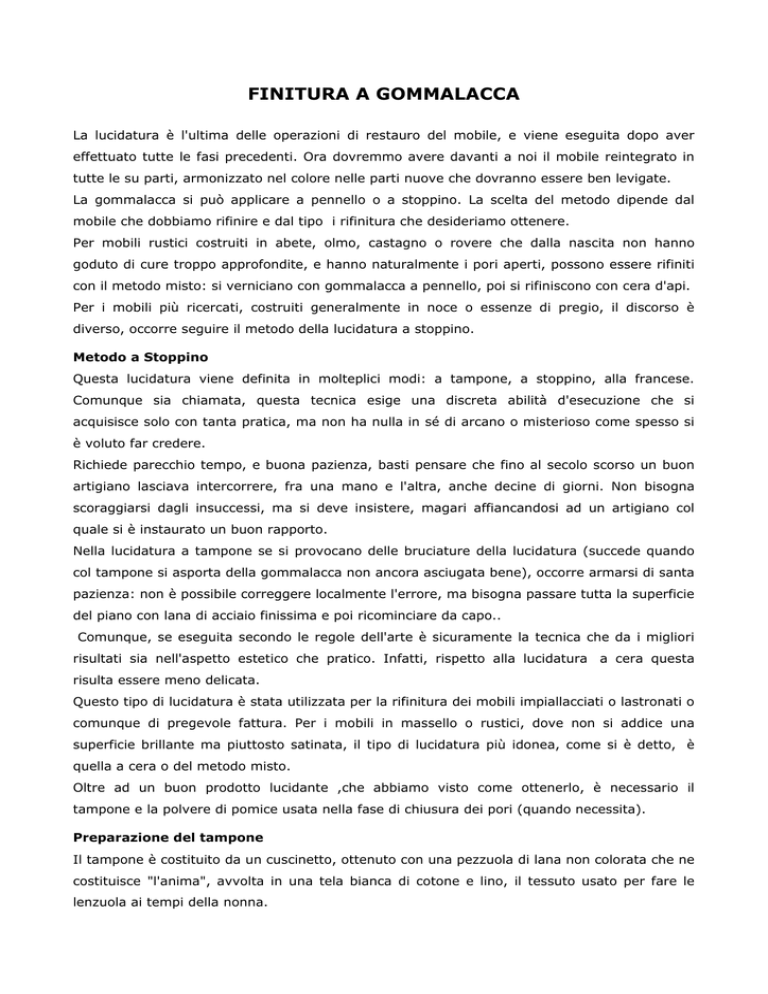 FINITURA A GOMMALACCA

La lucidatura è l'ultima delle operazioni di restauro del mobile, e viene eseguita dopo aver effettuato tutte le fasi precedenti. Ora dovremmo avere davanti a noi il mobile reintegrato in tutte le su parti, armonizzato nel colore nelle parti nuove che dovranno essere ben levigate.
La gommalacca si può applicare a pennello o a stoppino. La scelta del metodo dipende dal mobile che dobbiamo rifinire e dal tipo i rifinitura che desideriamo ottenere.
Per mobili rustici costruiti in abete, olmo, castagno o rovere che dalla nascita non hanno goduto di cure troppo approfondite, e hanno naturalmente i pori aperti, possono essere rifiniti con il metodo misto: si verniciano con gommalacca a pennello, poi si rifiniscono con cera d'api.
Per i mobili più ricercati, costruiti generalmente in noce o essenze di pregio, il discorso è diverso, occorre seguire il metodo della lucidatura a stoppino.

Metodo a Stoppino
Questa lucidatura viene definita in molteplici modi: a tampone, a stoppino, alla francese. Comunque sia chiamata, questa tecnica esige una discreta abilità d'esecuzione che si acquisisce solo con tanta pratica, ma non ha nulla in sé di arcano o misterioso come spesso si è voluto far credere.
Richiede parecchio tempo, e buona pazienza, basti pensare che fino al secolo scorso un buon artigiano lasciava intercorrere, fra una mano e l'altra, anche decine di giorni. Non bisogna scoraggiarsi dagli insuccessi, ma si deve insistere, magari affiancandosi ad un artigiano col quale si è instaurato un buon rapporto.
Nella lucidatura a tampone se si provocano delle bruciature della lucidatura (succede quando col tampone si asporta della gommalacca non ancora asciugata bene), occorre armarsi di santa pazienza: non è possibile correggere localmente l'errore, ma bisogna passare tutta la superficie del piano con lana di acciaio finissima e poi ricominciare da capo..
Comunque, se eseguita secondo le regole dell'arte è sicuramente la tecnica che da i migliori risultati sia nell'aspetto estetico che pratico. Infatti, rispetto alla lucidatura a cera questa risulta essere meno delicata.
Questo tipo di lucidatura è stata utilizzata per la rifinitura dei mobili impiallacciati o lastronati o comunque di pregevole fattura. Per i mobili in massello o rustici, dove non si addice una superficie brillante ma piuttosto satinata, il tipo di lucidatura più idonea, come si è detto, è quella a cera o del metodo misto.
Oltre ad un buon prodotto lucidante ,che abbiamo visto come ottenerlo, è necessario il tampone e la polvere di pomice usata nella fase di chiusura dei pori (quando necessita).

Preparazione del tampone
Il tampone è costituito da un cuscinetto, ottenuto con una pezzuola di lana non colorata che ne costituisce "l'anima", avvolta in una tela bianca di cotone e lino, il tessuto usato per fare le lenzuola ai tempi della nonna.